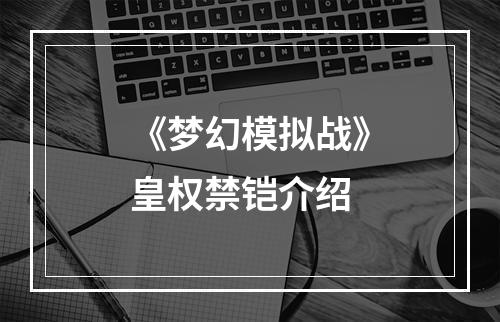 《梦幻模拟战》
皇权禁铠介绍